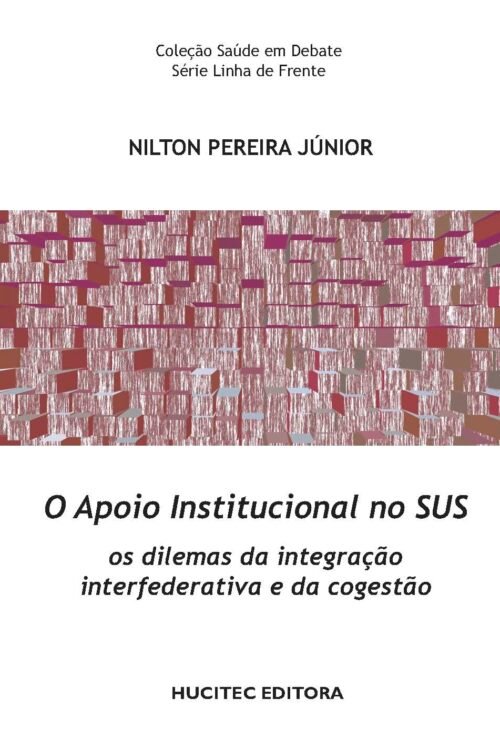 Coleção Saúde em Debate
Série Linha de Frente

NILTON PEREIRA JÚNIOR

O Apoio Institucional no SUS

os dilemas da integração interfederativa e da cogestão

HUCITEC EDITORA